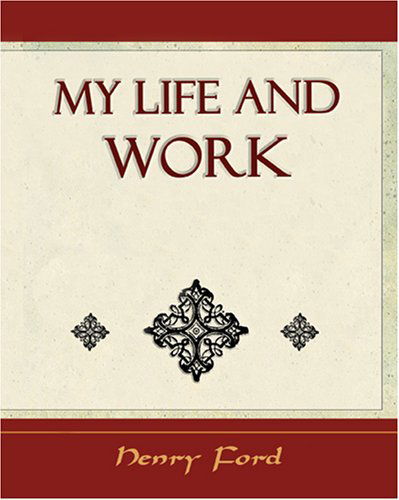 MY LIFE AND WORK

Henry Ford